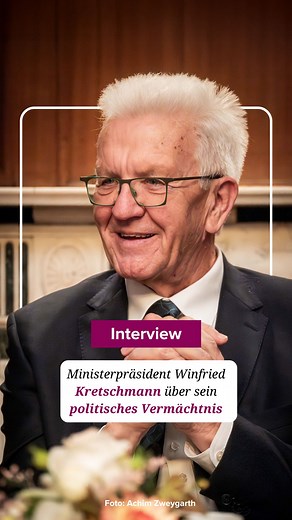 Interview

Ministerpräsident Winfried Kretschmann über sein politisches Vermächtnis

Foto: Achim Zweygarth